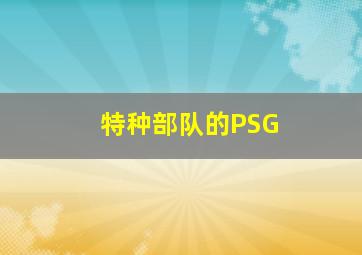 特种部队的PSG